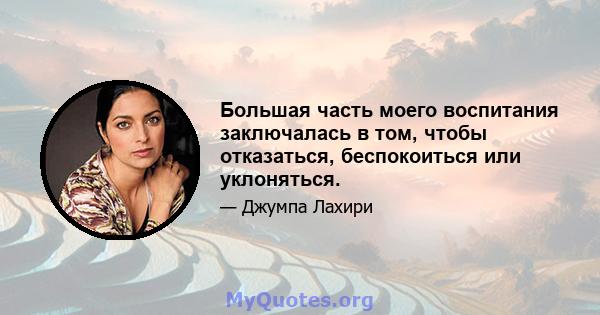 Большая часть моего воспитания заключалась в том, чтобы отказаться, беспокоиться или уклоняться.

— Джумпа Лахири

MyQuotes.org